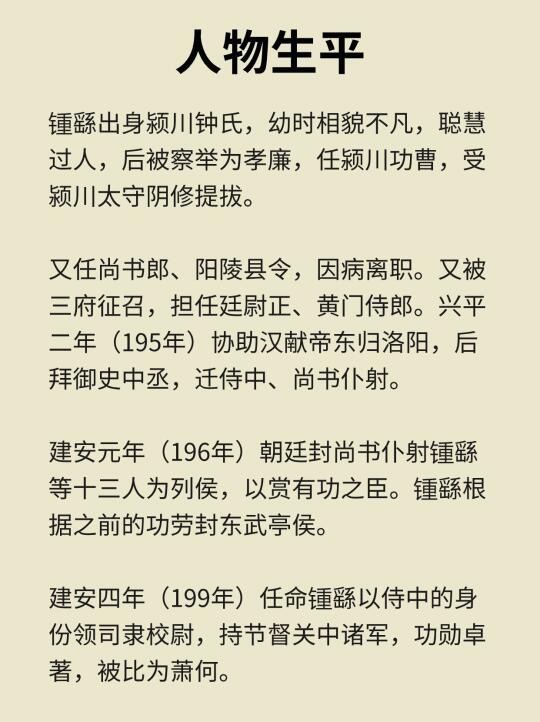 人物生平

锺繇出身颍川钟氏，幼时相貌不凡，聪慧过人，后被察举为孝廉，任颍川功曹，受颍川太守阴修提拔。

又任尚书郎、阳陵县令，因病离职。又被三府征召，担任廷尉正、黄门侍郎。兴平二年（195年）协助汉献帝东归洛阳，后拜御史中丞，迁侍中、尚书仆射。

建安元年（196年）朝廷封尚书仆射锺繇等十三人为列侯，以赏有功之臣。锺繇根据之前的功劳封东武亭侯。

建安四年（199年）任命锺繇以侍中的身份领司隶校尉，持节督关中诸军，功勋卓著，被比为萧何。